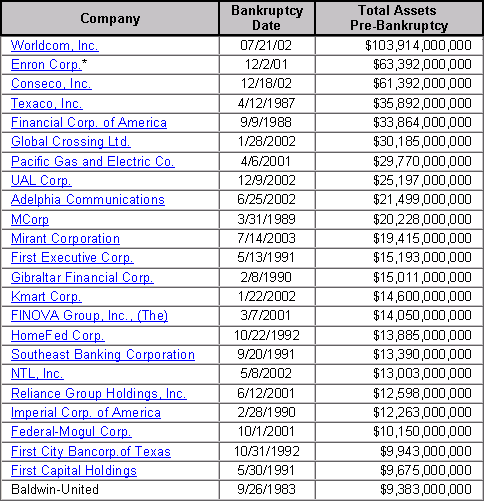 | Company | Bankruptcy Date | Total Assets Pre-Bankruptcy |
|---|---|---|
| Worldcom, Inc. | 07/21/02 | $103,914,000,000 |
| Enron Corp.* | 12/2/01 | $63,392,000,000 |
| Conseco, Inc. | 12/18/02 | $61,392,000,000 |
| Texaco, Inc. | 4/12/1987 | $35,892,000,000 |
| Financial Corp. of America | 9/9/1988 | $33,864,000,000 |
| Global Crossing Ltd. | 1/28/2002 | $30,185,000,000 |
| Pacific Gas and Electric Co. | 4/6/2001 | $29,770,000,000 |
| UAL Corp. | 12/9/2002 | $25,197,000,000 |
| Adelphia Communications | 6/25/2002 | $21,499,000,000 |
| MCorp | 3/31/1989 | $20,228,000,000 |
| Mirant Corporation | 7/14/2003 | $19,415,000,000 |
| First Executive Corp. | 5/13/1991 | $15,193,000,000 |
| Gibraltar Financial Corp. | 2/8/1990 | $15,011,000,000 |
| Kmart Corp. | 1/22/2002 | $14,600,000,000 |
| FINOVA Group, Inc., (The) | 3/7/2001 | $14,050,000,000 |
| HomeFed Corp. | 10/22/1992 | $13,885,000,000 |
| Southeast Banking Corporation | 9/20/1991 | $13,390,000,000 |
| NTL, Inc. | 5/8/2002 | $13,003,000,000 |
| Reliance Group Holdings, Inc. | 6/12/2001 | $12,598,000,000 |
| Imperial Corp. of America | 2/28/1990 | $12,263,000,000 |
| Federal-Mogul Corp. | 10/1/2001 | $10,150,000,000 |
| First City Bancorp.of Texas | 10/31/1992 | $9,943,000,000 |
| First Capital Holdings | 5/30/1991 | $9,675,000,000 |
| Baldwin-United | 9/26/1983 | $9,383,000,000 |